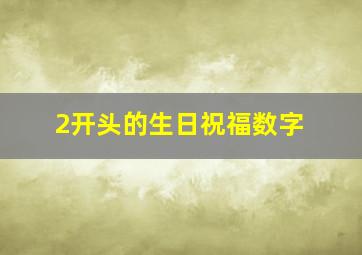 2开头的生日祝福数字